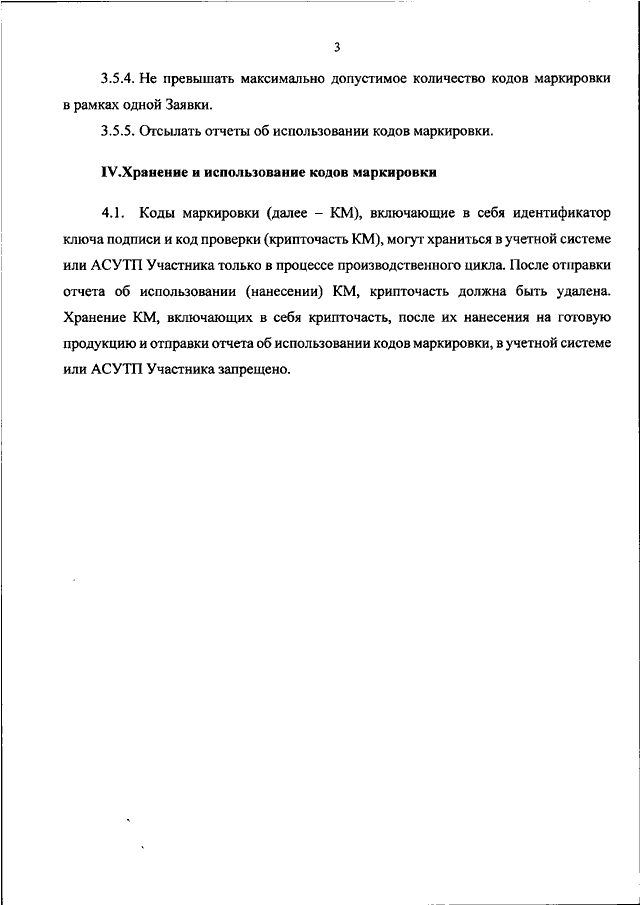 3

3.5.4. Не превышать максимально допустимое количество кодов маркировки в рамках одной Заявки.

3.5.5. Отсылать отчеты об использовании кодов маркировки.

IV.Хранение и использование кодов маркировки

4.1. Коды маркировки (далее – КМ), включающие в себя идентификатор ключа подписи и код проверки (крипточасть КМ), могут храниться в учетной системе или АСУТП Участника только в процессе производственного цикла. После отправки отчета об использовании (нанесении) КМ, крипточасть должна быть удалена. Хранение КМ, включающих в себя крипточасть, после их нанесения на готовую продукцию и отправки отчета об использовании кодов маркировки, в учетной системе или АСУТП Участника запрещено.